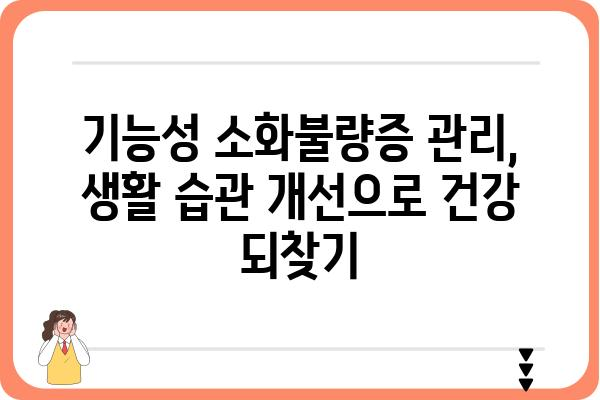 기능성 소화불량증 관리, 생활 습관 개선으로 건강 되찾기